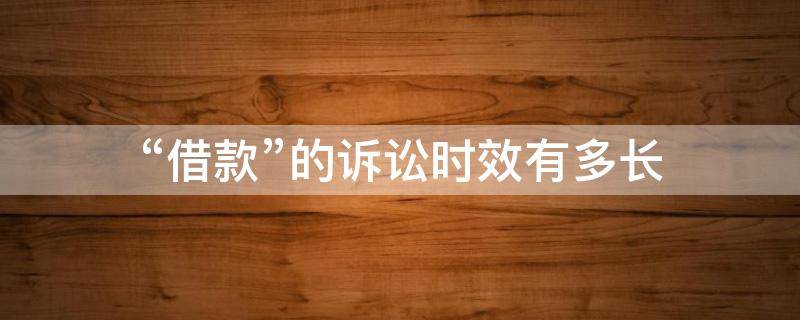 “借款”的诉讼时效有多长